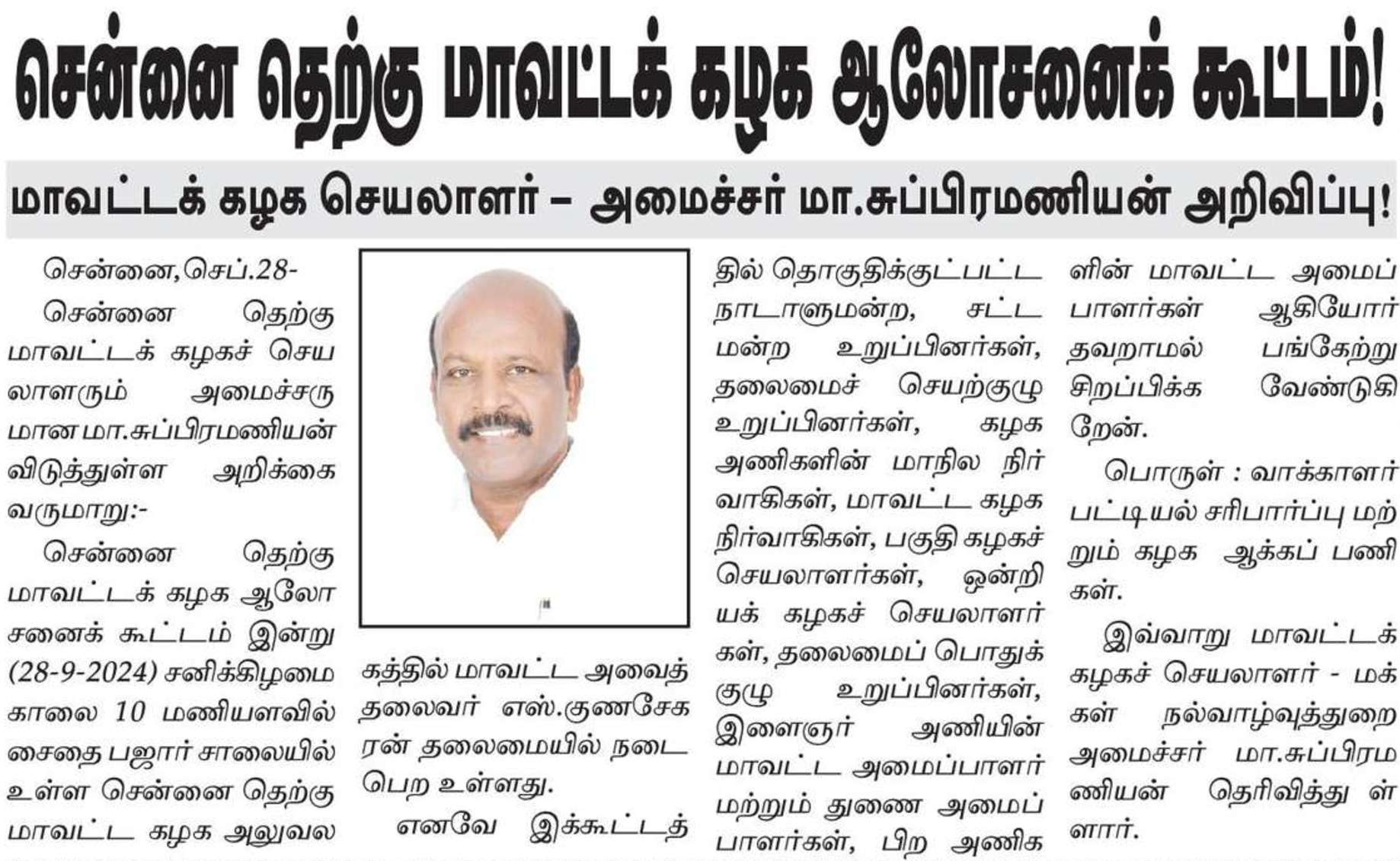 சென்னை தெற்கு மாவட்டக் கழக ஆலோசனைக் கூட்டம்!

மாவட்டக் கழக செயலாளர் – அமைச்சர் மா.சுப்பிரமணியன் அறிவிப்பு!

சென்னை,செப்.28-

சென்னை தெற்கு மாவட்டக் கழகச் செயலாளரும் அமைச்சருமான மா.சுப்பிரமணியன் விடுத்துள்ள அறிக்கை வருமாறு:-

சென்னை தெற்கு மாவட்டக் கழக ஆலோசனைக் கூட்டம் இன்று (28-9-2024) சனிக்கிழமை காலை 10 மணியளவில் சைதை பஜார் சாலையில் உள்ள சென்னை தெற்கு மாவட்ட கழக அலுவலகத்தில் மாவட்ட அவைத் தலைவர் எஸ்.குணசேகரன் தலைமையில் நடைபெற உள்ளது.

எனவே இக்கூட்டத்தில் தொகுதிக்குட்பட்ட நாடாளுமன்ற, சட்டமன்ற உறுப்பினர்கள், தலைமைச் செயற்குழு உறுப்பினர்கள், கழக அணிகளின் மாநில நிர்வாகிகள், மாவட்ட கழக நிர்வாகிகள், பகுதி கழகச் செயலாளர்கள், ஒன்றியக் கழகச் செயலாளர்கள், தலைமைப் பொதுக்குழு உறுப்பினர்கள், இளைஞர் அணியின் மாவட்ட அமைப்பாளர் மற்றும் துணை அமைப்பாளர்கள், பிற அணிகளின் மாவட்ட அமைப்பாளர்கள் ஆகியோர் தவறாமல் பங்கேற்று சிறப்பிக்க வேண்டுகிறேன்.

பொருள் : வாக்காளர் பட்டியல் சரிபார்ப்பு மற்றும் கழக ஆக்கப் பணிகள்.

இவ்வாறு மாவட்டக் கழகச் செயலாளர் - மக்கள் நல்வாழ்வுத்துறை அமைச்சர் மா.சுப்பிரமணியன் தெரிவித்து உள்ளார்.